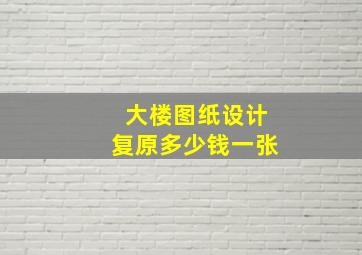 大楼图纸设计
复原多少钱一张